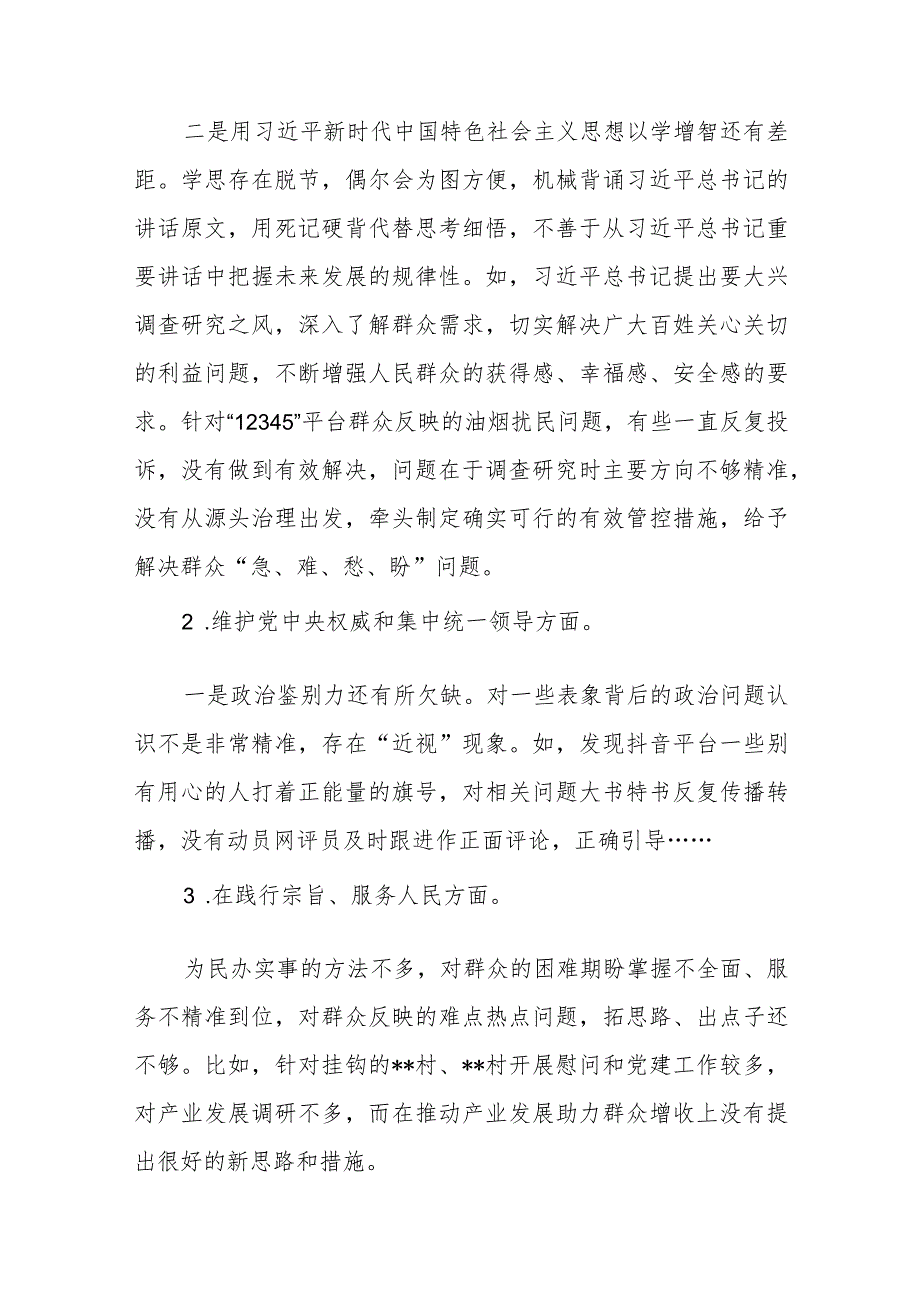 二是用习近平新时代中国特色社会主义思想以学增智还有差距。学思存在脱节，偶尔会为图方便，机械背诵习近平总书记的讲话原文，用死记硬背代替思考细悟，不善于从习近平总书记重要讲话中把握未来发展的规律性。如，习近平总书记提出要大兴调查研究之风，深入了解群众需求，切实解决广大百姓关心关切的利益问题，不断增强人民群众的获得感、幸福感、安全感的要求。针对“12345”平台群众反映的油烟扰民问题，有些一直反复投诉，没有做到有效解决，问题在于调查研究时主要方向不够精准，没有从源头治理出发，牵头制定确实可行的有效管控措施，给予解决群众“急、难、愁、盼”问题。

2 .维护党中央权威和集中统一领导方面。

一是政治鉴别力还有所欠缺。对一些表象背后的政治问题认识不是非常精准，存在“近视”现象。如，发现抖音平台一些别有用心的人打着正能量的旗号，对相关问题大书特书反复传播转播，没有动员网评员及时跟进作正面评论，正确引导……

3 .在践行宗旨、服务人民方面。

为民办实事的方法不多，对群众的困难期盼掌握不全面、服务不精准到位，对群众反映的难点热点问题，拓思路、出点子还不够。比如，针对挂钩的**村、**村开展慰问和党建工作较多，对产业发展调研不多，而在推动产业发展助力群众增收上没有提出很好的新思路和措施。